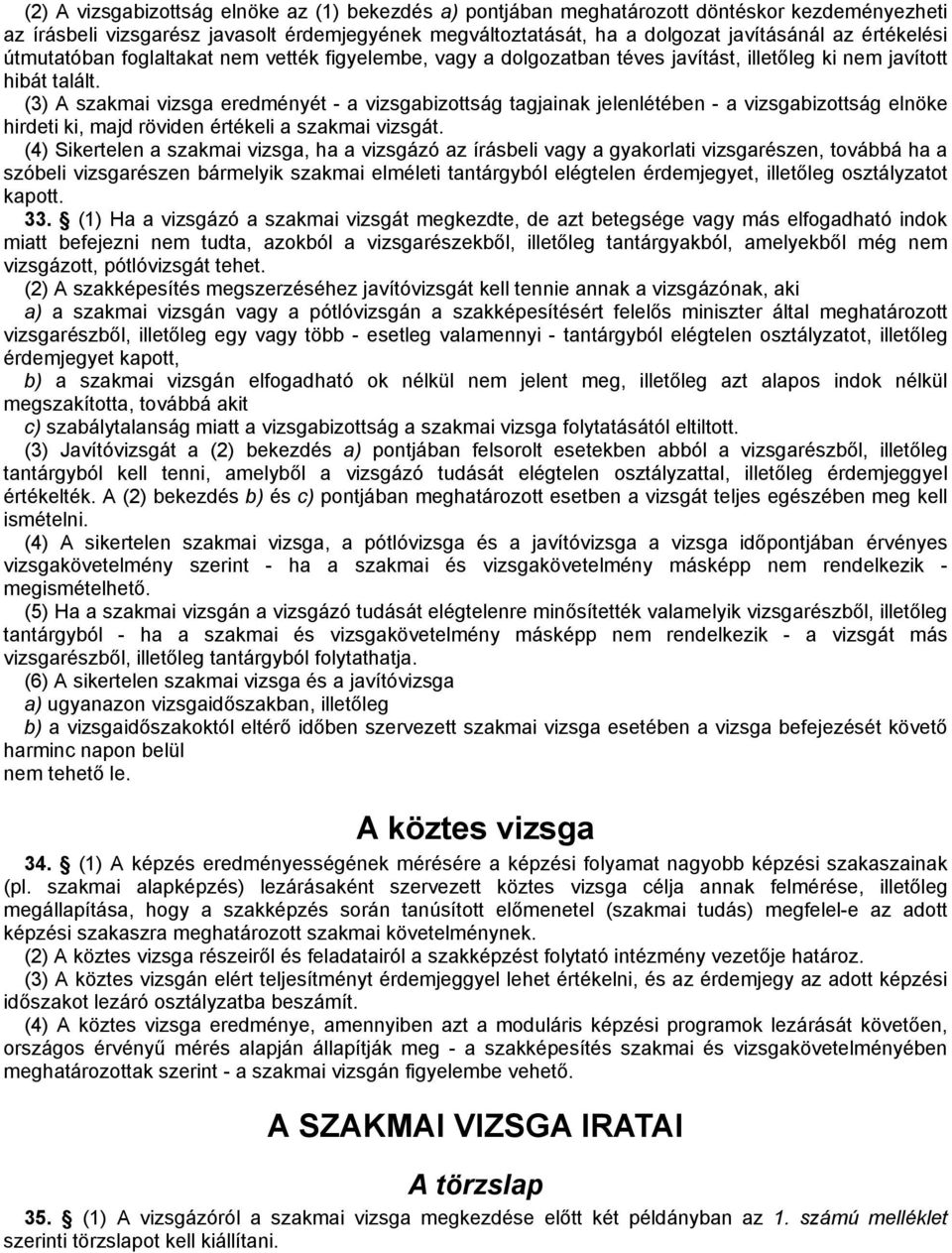 (2) A vizsgabizottság elnöke az (1) bekezdés a) pontjában meghatározott döntéskor kezdeményezheti az írásbeli vizsgarész javasolt érdemjegyének megváltoztatását, ha a dolgozat javításánál az értékelési útmutatóban foglaltakat nem vették figyelembe, vagy a dolgozatban téves javítást, illetőleg ki nem javított hibát talált.

(3) A szakmai vizsga eredményét - a vizsgabizottság tagjainak jelenlétében - a vizsgabizottság elnöke hirdeti ki, majd röviden értékeli a szakmai vizsgát.

(4) Sikertelen a szakmai vizsga, ha a vizsgázó az írásbeli vagy a gyakorlati vizsgarészen, továbbá ha a szóbeli vizsgarészen bármelyik szakmai elméleti tantárgyból elégtelen érdemjegyet, illetőleg osztályzatot kapott.

33. § (1) Ha a vizsgázó a szakmai vizsgát megkezdte, de azt betegsége vagy más elfogadható indok miatt befejezni nem tudta, azokból a vizsgarészekből, illetőleg tantárgyakból, amelyekből még nem vizsgázott, pótlóvizsgát tehet.

(2) A szakképesítés megszerzéséhez javítóvizsgát kell tennie annak a vizsgázónak, aki

a) a szakmai vizsgán vagy a pótlóvizsgán a szakképesítésért felelős miniszter által meghatározott vizsgarészből, illetőleg egy vagy több - esetleg valamennyi - tantárgyból elégtelen osztályzatot, illetőleg érdemjegyet kapott,

b) a szakmai vizsgán elfogadható ok nélkül nem jelent meg, illetőleg azt alapos indok nélkül megszakította, továbbá akit

c) szabálytalanság miatt a vizsgabizottság a szakmai vizsga folytatásától eltiltott.

(3) Javítóvizsgát a (2) bekezdés a) pontjában felsorolt esetekben abból a vizsgarészből, illetőleg tantárgyból kell tenni, amelyből a vizsgázó tudását elégtelen osztályzattal, illetőleg érdemjeggyel értékelték. A (2) bekezdés b) és c) pontjában meghatározott esetben a vizsgát teljes egészében meg kell ismételni.

(4) A sikertelen szakmai vizsga, a pótlóvizsga és a javítóvizsga a vizsga időpontjában érvényes vizsgakövetelmény szerint - ha a szakmai és vizsgakövetelmény másképp nem rendelkezik - megismételhető.

(5) Ha a szakmai vizsgán a vizsgázó tudását elégtelenre minősítették valamelyik vizsgarészből, illetőleg tantárgyból - ha a szakmai és vizsgakövetelmény másképp nem rendelkezik - a vizsgát más vizsgarészből, illetőleg tantárgyból folytathatja.

(6) A sikertelen szakmai vizsga és a javítóvizsga

a) ugyanazon vizsgaidőszakban, illetőleg

b) a vizsgaidőszakoktól eltérő időben szervezett szakmai vizsga esetében a vizsga befejezését követő harminc napon belül

nem tehető le.

A köztes vizsga

34. § (1) A képzés eredményességének mérésére a képzési folyamat nagyobb képzési szakaszainak (pl. szakmai alapképzés) lezárásaként szervezett köztes vizsga célja annak felmérése, illetőleg megállapítása, hogy a szakképzés során tanúsított előmenetel (szakmai tudás) megfelel-e az adott képzési szakaszra meghatározott szakmai követelménynek.

(2) A köztes vizsga részeiről és feladatairól a szakképzést folytató intézmény vezetője határoz.

(3) A köztes vizsgán elért teljesítményt érdemjeggyel lehet értékelni, és az érdemjegy az adott képzési időszakot lezáró osztályzatba beszámít.

(4) A köztes vizsga eredménye, amennyiben azt a moduláris képzési programok lezárását követően, országos érvényű mérés alapján állapítják meg - a szakképesítés szakmai és vizsgakövetelményében meghatározottak szerint - a szakmai vizsgán figyelembe vehető.

A SZAKMAI VIZSGA IRATAI

A törzslap

35. § (1) A vizsgázóról a szakmai vizsga megkezdése előtt két példányban az 1. számú melléklet szerinti törzslapot kell kiállítani.